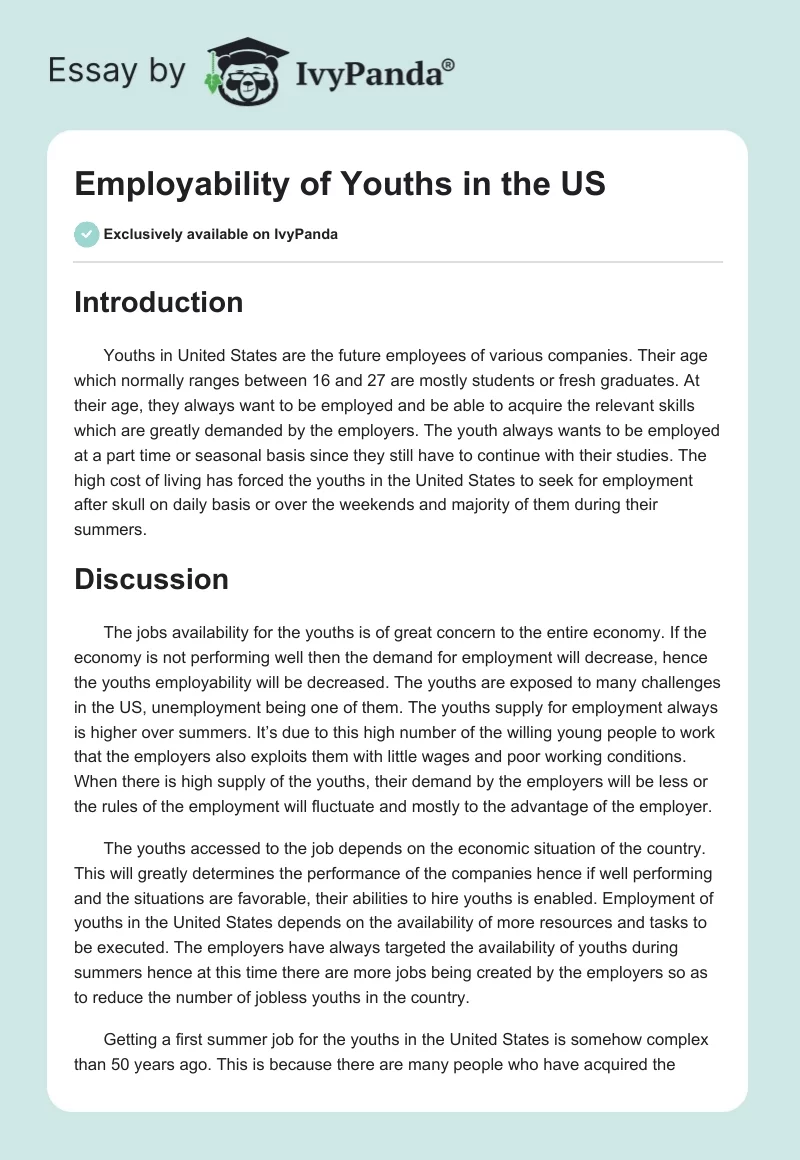 Essay by IvyPanda®

Employability of Youths in the US

Exclusively available on IvyPanda

Introduction

Youths in United States are the future employees of various companies. Their age which normally ranges between 16 and 27 are mostly students or fresh graduates. At their age, they always want to be employed and be able to acquire the relevant skills which are greatly demanded by the employers. The youth always wants to be employed at a part time or seasonal basis since they still have to continue with their studies. The high cost of living has forced the youths in the United States to seek for employment after skull on daily basis or over the weekends and majority of them during their summers.

Discussion

The jobs availability for the youths is of great concern to the entire economy. If the economy is not performing well then the demand for employment will decrease, hence the youths employability will be decreased. The youths are exposed to many challenges in the US, unemployment being one of them. The youths supply for employment always is higher over summers. It's due to this high number of the willing young people to work that the employers also exploits them with little wages and poor working conditions. When there is high supply of the youths, their demand by the employers will be less or the rules of the employment will fluctuate and mostly to the advantage of the employer.

The youths accessed to the job depends on the economic situation of the country. This will greatly determines the performance of the companies hence if well performing and the situations are favorable, their abilities to hire youths is enabled. Employment of youths in the United States depends on the availability of more resources and tasks to be executed. The employers have always targeted the availability of youths during summers hence at this time there are more jobs being created by the employers so as to reduce the number of jobless youths in the country.

Getting a first summer job for the youths in the United States is somehow complex than 50 years ago. This is because there are many people who have acquired the